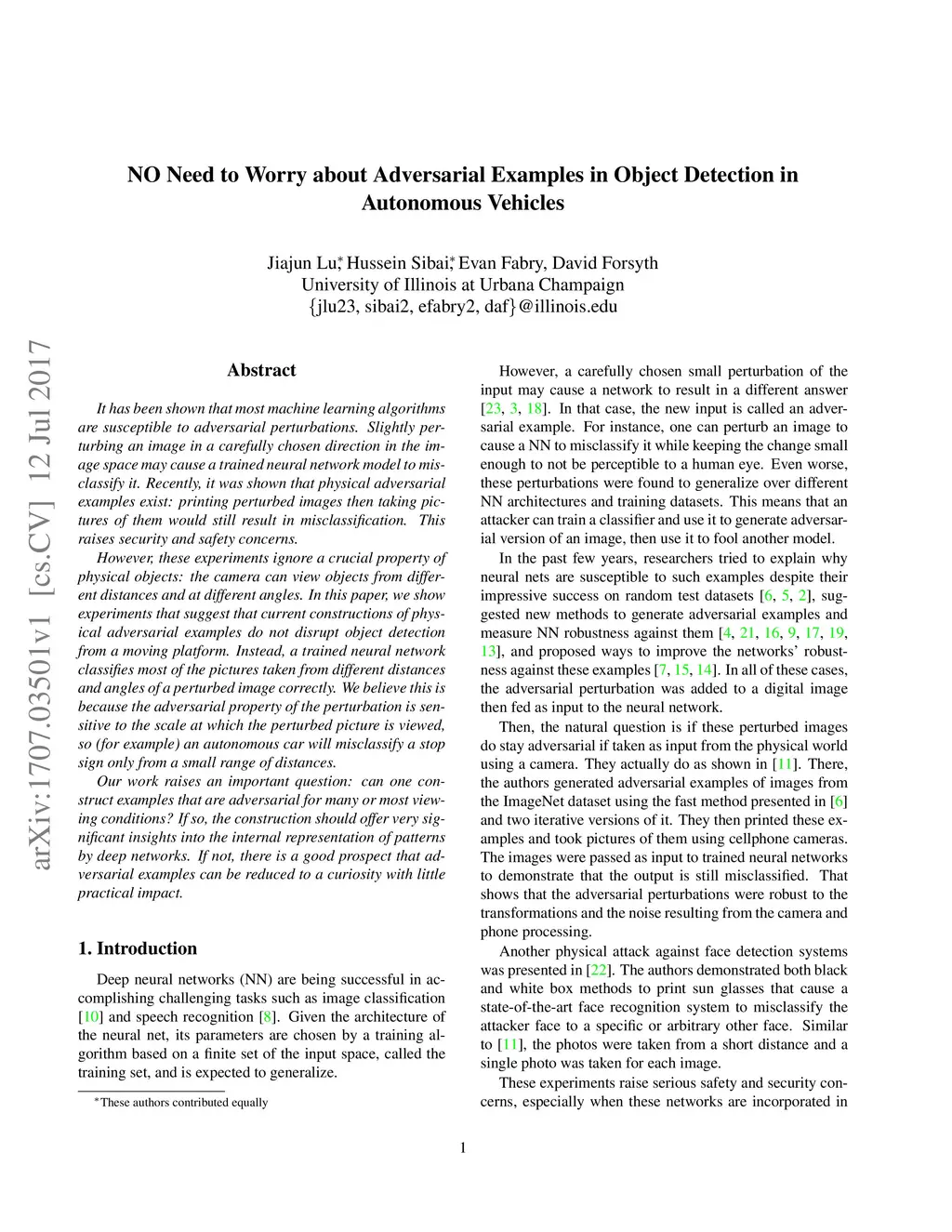 arXiv:1707.03501v1 [cs.CV] 12 Jul 2017

NO Need to Worry about Adversarial Examples in Object Detection in Autonomous Vehicles

Jiajun Lu*, Hussein Sibai*, Evan Fabry, David Forsyth
University of Illinois at Urbana Champaign
{jlu23, sibai2, efabry2, daf}@illinois.edu

Abstract

It has been shown that most machine learning algorithms are susceptible to adversarial perturbations. Slightly perturbing an image in a carefully chosen direction in the image space may cause a trained neural network model to misclassify it. Recently, it was shown that physical adversarial examples exist: printing perturbed images then taking pictures of them would still result in misclassification. This raises security and safety concerns.

However, these experiments ignore a crucial property of physical objects: the camera can view objects from different distances and at different angles. In this paper, we show experiments that suggest that current constructions of physical adversarial examples do not disrupt object detection from a moving platform. Instead, a trained neural network classifies most of the pictures taken from different distances and angles of a perturbed image correctly. We believe this is because the adversarial property of the perturbation is sensitive to the scale at which the perturbed picture is viewed, so (for example) an autonomous car will misclassify a stop sign only from a small range of distances.

Our work raises an important question: can one construct examples that are adversarial for many or most viewing conditions? If so, the construction should offer very significant insights into the internal representation of patterns by deep networks. If not, there is a good prospect that adversarial examples can be reduced to a curiosity with little practical impact.

1. Introduction

Deep neural networks (NN) are being successful in accomplishing challenging tasks such as image classification [10] and speech recognition [8]. Given the architecture of the neural net, its parameters are chosen by a training algorithm based on a finite set of the input space, called the training set, and is expected to generalize.

*These authors contributed equally

However, a carefully chosen small perturbation of the input may cause a network to result in a different answer [23, 3, 18]. In that case, the new input is called an adversarial example. For instance, one can perturb an image to cause a NN to misclassify it while keeping the change small enough to not be perceptible to a human eye. Even worse, these perturbations were found to generalize over different NN architectures and training datasets. This means that an attacker can train a classifier and use it to generate adversarial version of an image, then use it to fool another model.

In the past few years, researchers tried to explain why neural nets are susceptible to such examples despite their impressive success on random test datasets [6, 5, 2], suggested new methods to generate adversarial examples and measure NN robustness against them [4, 21, 16, 9, 17, 19, 13], and proposed ways to improve the networks' robustness against these examples [7, 15, 14]. In all of these cases, the adversarial perturbation was added to a digital image then fed as input to the neural network.

Then, the natural question is if these perturbed images do stay adversarial if taken as input from the physical world using a camera. They actually do as shown in [11]. There, the authors generated adversarial examples of images from the ImageNet dataset using the fast method presented in [6] and two iterative versions of it. They then printed these examples and took pictures of them using cellphone cameras. The images were passed as input to trained neural networks to demonstrate that the output is still misclassified. That shows that the adversarial perturbations were robust to the transformations and the noise resulting from the camera and phone processing.

Another physical attack against face detection systems was presented in [22]. The authors demonstrated both black and white box methods to print sun glasses that cause a state-of-the-art face recognition system to misclassify the attacker face to a specific or arbitrary other face. Similar to [11], the photos were taken from a short distance and a single photo was taken for each image.

These experiments raise serious safety and security concerns, especially when these networks are incorporated in

1